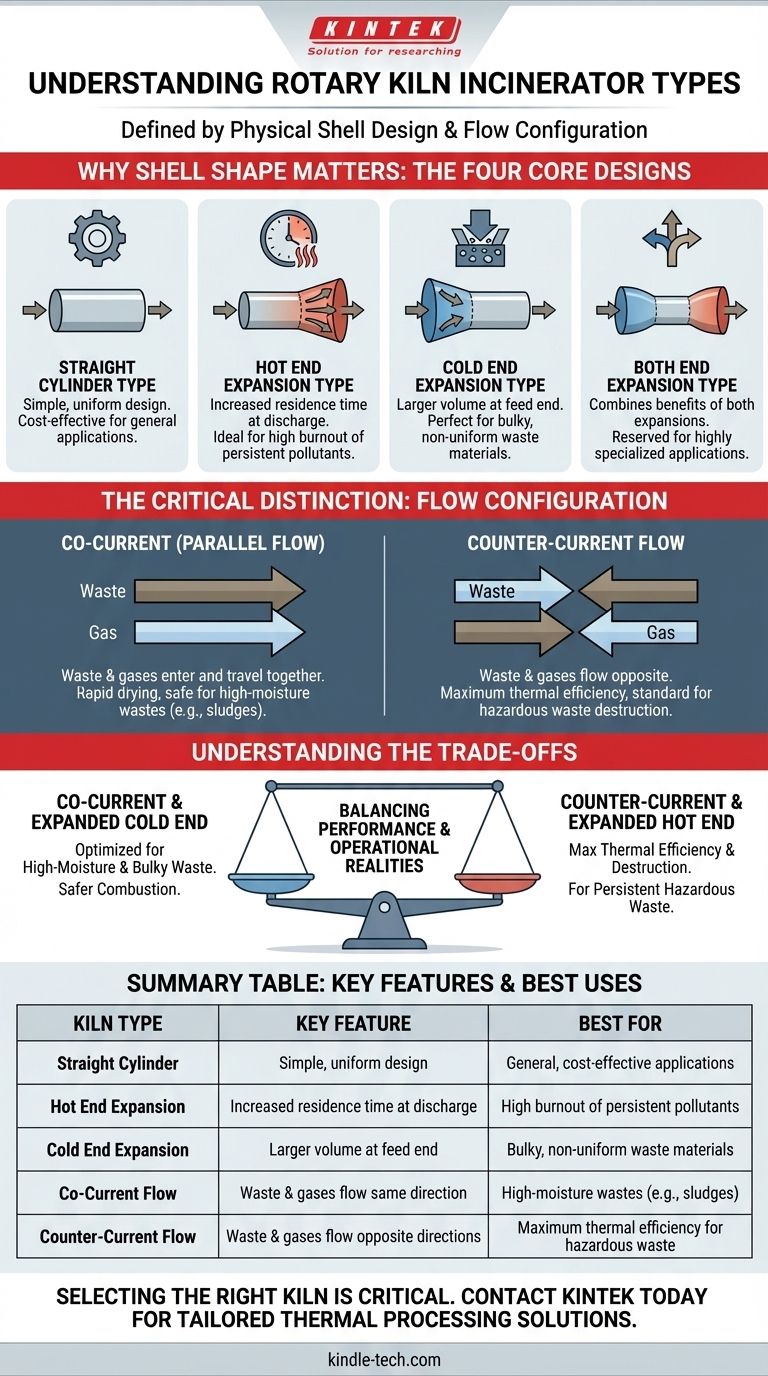 KINTEK
Solution for researching

UNDERSTANDING ROTARY KILN INCINERATOR TYPES

Defined by Physical Shell Design & Flow Configuration

WHY SHELL SHAPE MATTERS: THE FOUR CORE DESIGNS

STRAIGHT CYLINDER TYPE
Simple, uniform design. Cost-effective for general applications.

HOT END EXPANSION TYPE
Increased residence time at discharge. Ideal for high burnout of persistent pollutants.

COLD END EXPANSION TYPE
Larger volume at feed end. Perfect for bulky, non-uniform waste materials.

BOTH END EXPANSION TYPE
Combines benefits of both expansions. Reserved for highly specialized applications.

THE CRITICAL DISTINCTION: FLOW CONFIGURATION

CO-CURRENT (PARALLEL FLOW)
Waste
Gas
Waste & gases enter and travel together. Rapid drying, safe for high-moisture wastes (e.g., sludges).

COUNTER-CURRENT FLOW
Waste
Gas
Waste & gases flow opposite. Maximum thermal efficiency, standard for hazardous waste destruction.

UNDERSTANDING THE TRADE-OFFS

CO-CURRENT & EXPANDED COLD END
Optimized for High-Moisture & Bulky Waste. Safer Combustion.

BALANCING PERFORMANCE & OPERATIONAL REALITIES

COUNTER-CURRENT & EXPANDED HOT END
Max Thermal Efficiency & Destruction. For Persistent Hazardous Waste.

SUMMARY TABLE: KEY FEATURES & BEST USES

| KILN TYPE | KEY FEATURE | BEST FOR |
|---|---|---|
| Straight Cylinder | Simple, uniform design | General, cost-effective applications |
| Hot End Expansion | Increased residence time at discharge | High burnout of persistent pollutants |
| Cold End Expansion | Larger volume at feed end | Bulky, non-uniform waste materials |
| Co-Current Flow | Waste & gases flow same direction | High-moisture wastes (e.g., sludges) |
| Counter-Current Flow | Waste & gases flow opposite directions | Maximum thermal efficiency for hazardous waste |

SELECTING THE RIGHT KILN IS CRITICAL. CONTACT KINTEK TODAY FOR TAILORED THERMAL PROCESSING SOLUTIONS.

kindle-tech.com